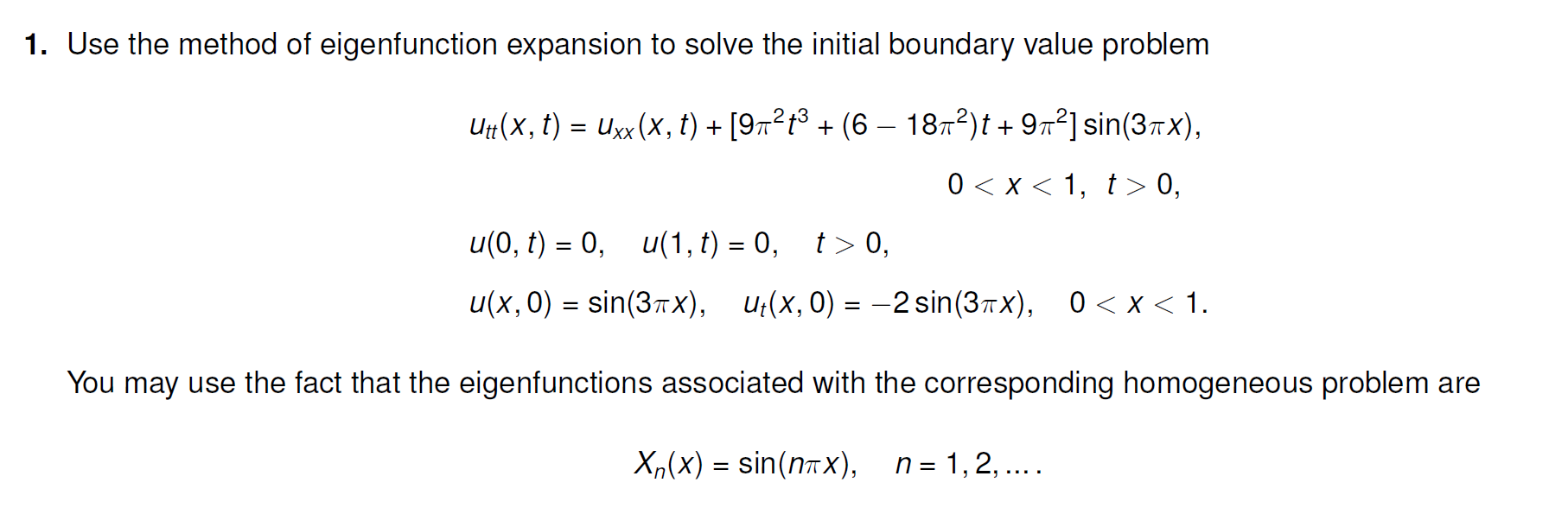 **1.** Use the method of eigenfunction expansion to solve the initial boundary value problem

$u_{tt}(x,t) = u_{xx}(x,t) + [9\pi^2 t^3 + (6 - 18\pi^2)t + 9\pi^2]\sin(3\pi x),$

$0 < x < 1, \quad t > 0,$

$u(0,t) = 0, \quad u(1,t) = 0, \quad t > 0,$

$u(x,0) = \sin(3\pi x), \quad u_t(x,0) = -2\sin(3\pi x), \quad 0 < x < 1.$

You may use the fact that the eigenfunctions associated with the corresponding homogeneous problem are

$X_n(x) = \sin(n\pi x), \quad n = 1, 2, \ldots.$